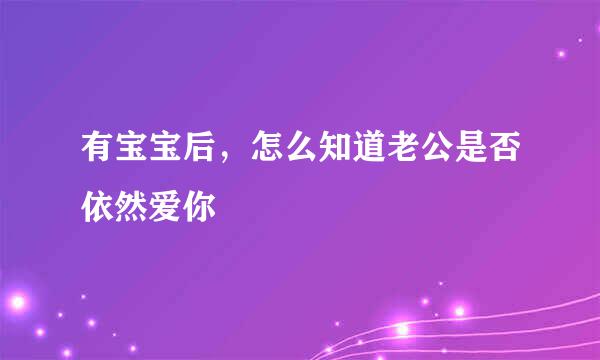 有宝宝后，怎么知道老公是否依然爱你